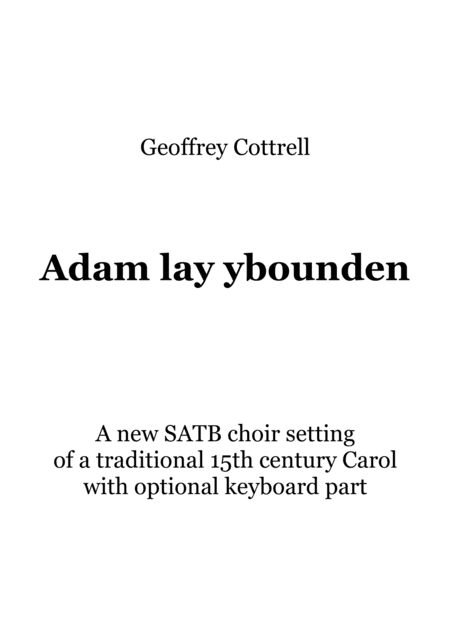 Geoffrey Cottrell

Adam lay ybounden

A new SATB choir setting
of a traditional 15th century Carol
with optional keyboard part